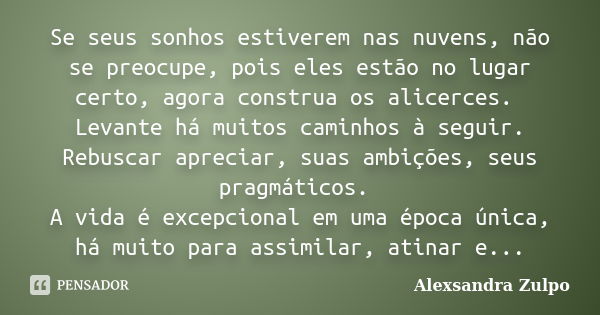 Se seus sonhos estiverem nas nuvens, não se preocupe, pois eles estão no lugar certo, agora construa os alicerces.
Levante há muitos caminhos à seguir.
Rebuscar apreciar, suas ambições, seus pragmáticos.
A vida é excepcional em uma época única, há muito para assimilar, atinar e...

PENSADOR

Alexsandra Zulpo